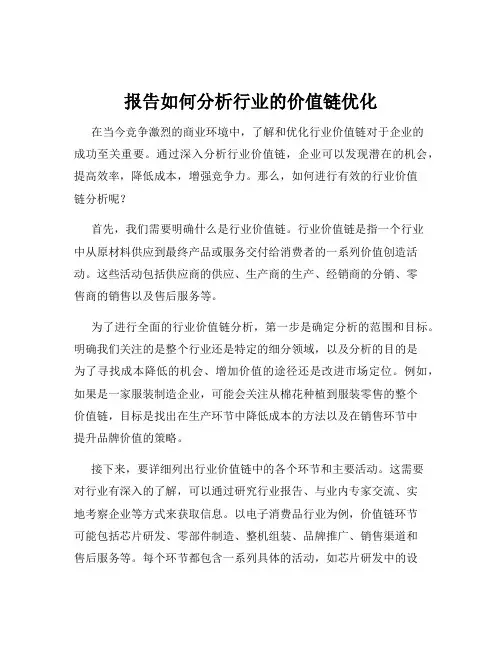 报告如何分析行业的价值链优化

在当今竞争激烈的商业环境中，了解和优化行业价值链对于企业的成功至关重要。通过深入分析行业价值链，企业可以发现潜在的机会，提高效率，降低成本，增强竞争力。那么，如何进行有效的行业价值链分析呢？

首先，我们需要明确什么是行业价值链。行业价值链是指一个行业中从原材料供应到最终产品或服务交付给消费者的一系列价值创造活动。这些活动包括供应商的供应、生产商的生产、经销商的分销、零售商的销售以及售后服务等。

为了进行全面的行业价值链分析，第一步是确定分析的范围和目标。明确我们关注的是整个行业还是特定的细分领域，以及分析的目的是为了寻找成本降低的机会、增加价值的途径还是改进市场定位。例如，如果是一家服装制造企业，可能会关注从棉花种植到服装零售的整个价值链，目标是找出在生产环节中降低成本的方法以及在销售环节中提升品牌价值的策略。

接下来，要详细列出行业价值链中的各个环节和主要活动。这需要对行业有深入的了解，可以通过研究行业报告、与业内专家交流、实地考察企业等方式来获取信息。以电子消费品行业为例，价值链环节可能包括芯片研发、零部件制造、整机组装、品牌推广、销售渠道和售后服务等。每个环节都包含一系列具体的活动，如芯片研发中的设